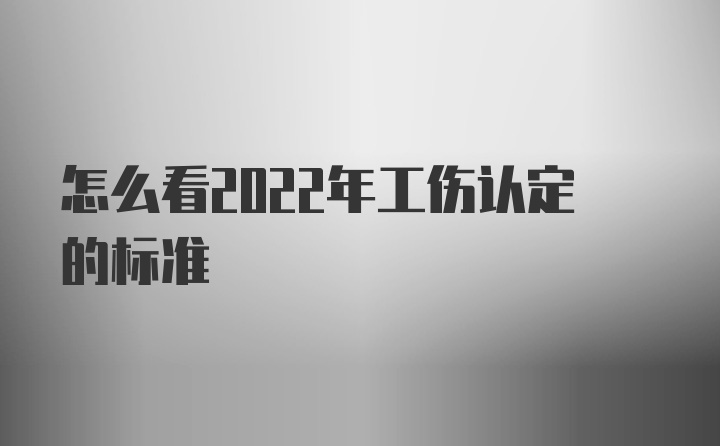 怎么看2022年工伤认定的标准